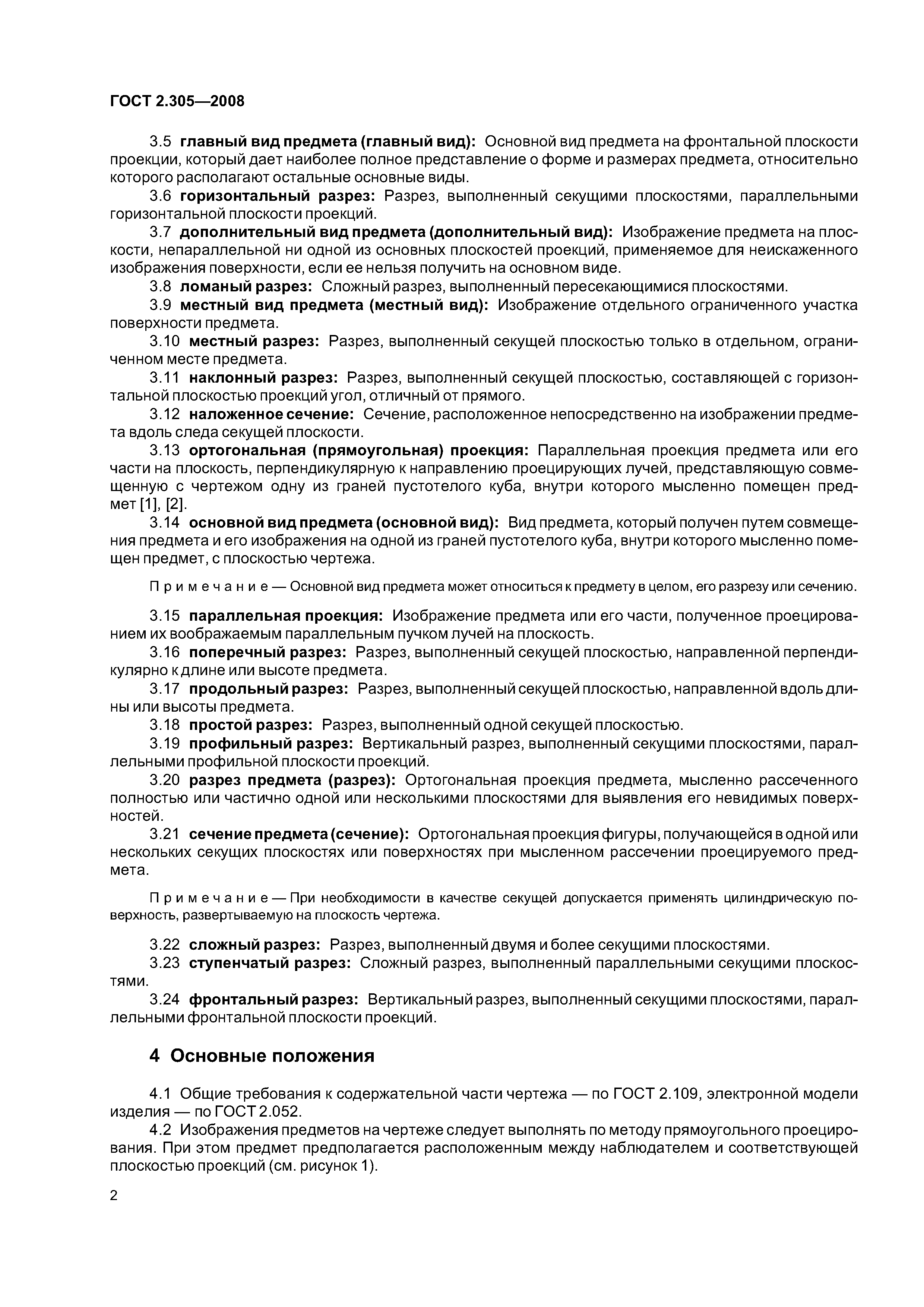 ГОСТ 2.305—2008

3.5 главный вид предмета (главный вид): Основной вид предмета на фронтальной плоскости проекции, который дает наиболее полное представление о форме и размерах предмета, относительно которого располагают остальные основные виды.

3.6 горизонтальный разрез: Разрез, выполненный секущими плоскостями, параллельными горизонтальной плоскости проекций.

3.7 дополнительный вид предмета (дополнительный вид): Изображение предмета на плоскости, непараллельной ни одной из основных плоскостей проекций, применяемое для неискаженного изображения поверхности, если ее нельзя получить на основном виде.

3.8 ломаный разрез: Сложный разрез, выполненный пересекающимися плоскостями.

3.9 местный вид предмета (местный вид): Изображение отдельного ограниченного участка поверхности предмета.

3.10 местный разрез: Разрез, выполненный секущей плоскостью только в отдельном, ограниченном месте предмета.

3.11 наклонный разрез: Разрез, выполненный секущей плоскостью, составляющей с горизонтальной плоскостью проекций угол, отличный от прямого.

3.12 наложенное сечение: Сечение, расположенное непосредственно на изображении предмета вдоль следа секущей плоскости.

3.13 ортогональная (прямоугольная) проекция: Параллельная проекция предмета или его части на плоскость, перпендикулярную к направлению проецирующих лучей, представляющую совмещенную с чертежом одну из граней пустотелого куба, внутри которого мысленно помещен предмет [1], [2].

3.14 основной вид предмета (основной вид): Вид предмета, который получен путем совмещения предмета и его изображения на одной из граней пустотелого куба, внутри которого мысленно помещен предмет, с плоскостью чертежа.

Примечание — Основной вид предмета может относиться к предмету в целом, его разрезу или сечению.

3.15 параллельная проекция: Изображение предмета или его части, полученное проецированием их воображаемым параллельным пучком лучей на плоскость.

3.16 поперечный разрез: Разрез, выполненный секущей плоскостью, направленной перпендикулярно к длине или высоте предмета.

3.17 продольный разрез: Разрез, выполненный секущей плоскостью, направленной вдоль длины или высоты предмета.

3.18 простой разрез: Разрез, выполненный одной секущей плоскостью.

3.19 профильный разрез: Вертикальный разрез, выполненный секущими плоскостями, параллельными профильной плоскости проекций.

3.20 разрез предмета (разрез): Ортогональная проекция предмета, мысленно рассеченного полностью или частично одной или несколькими плоскостями для выявления его невидимых поверхностей.

3.21 сечение предмета (сечение): Ортогональная проекция фигуры, получающейся в одной или нескольких секущих плоскостях или поверхностях при мысленном рассечении проецируемого предмета.

Примечание — При необходимости в качестве секущей допускается применять цилиндрическую поверхность, развертываемую на плоскость чертежа.

3.22 сложный разрез: Разрез, выполненный двумя и более секущими плоскостями.

3.23 ступенчатый разрез: Сложный разрез, выполненный параллельными секущими плоскостями.

3.24 фронтальный разрез: Вертикальный разрез, выполненный секущими плоскостями, параллельными фронтальной плоскости проекций.

4 Основные положения

4.1 Общие требования к содержательной части чертежа — по ГОСТ 2.109, электронной модели изделия — по ГОСТ 2.052.

4.2 Изображения предметов на чертеже следует выполнять по методу прямоугольного проецирования. При этом предмет предполагается расположенным между наблюдателем и соответствующей плоскостью проекций (см. рисунок 1).

2